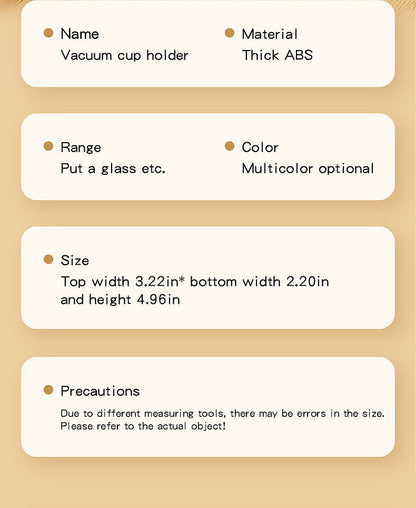 Name
Vacuum cup holder

Material
Thick ABS

Range
Put a glass etc.

Color
Multicolor optional

Size
Top width 3.22in* bottom width 2.20in and height 4.96in

Precautions
Due to different measuring tools, there may be errors in the size. Please refer to the actual object!